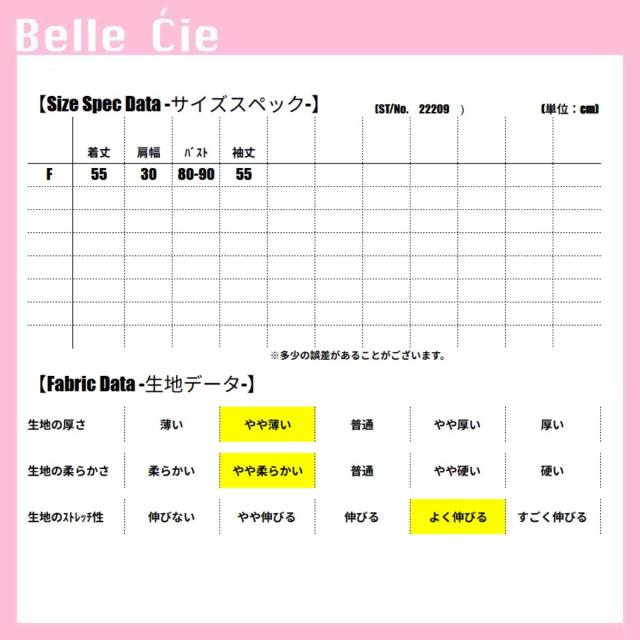 Belle Ćie

【Size Spec Data -サイズスペック-】 (ST/No. 22209 ) (単位：cm)

|  | 着丈 | 肩幅 | ﾊﾞｽﾄ | 袖丈 |
|---|---|---|---|---|
| F | 55 | 30 | 80-90 | 55 |

※多少の誤差があることがございます。

【Fabric Data -生地データ-】

| 生地の厚さ | 薄い | やや薄い | 普通 | やや厚い | 厚い |
|---|---|---|---|---|---|
| 生地の柔らかさ | 柔らかい | やや柔らかい | 普通 | やや硬い | 硬い |
| 生地のｽﾄﾚｯﾁ性 | 伸びない | やや伸びる | 伸びる | よく伸びる | すごく伸びる |